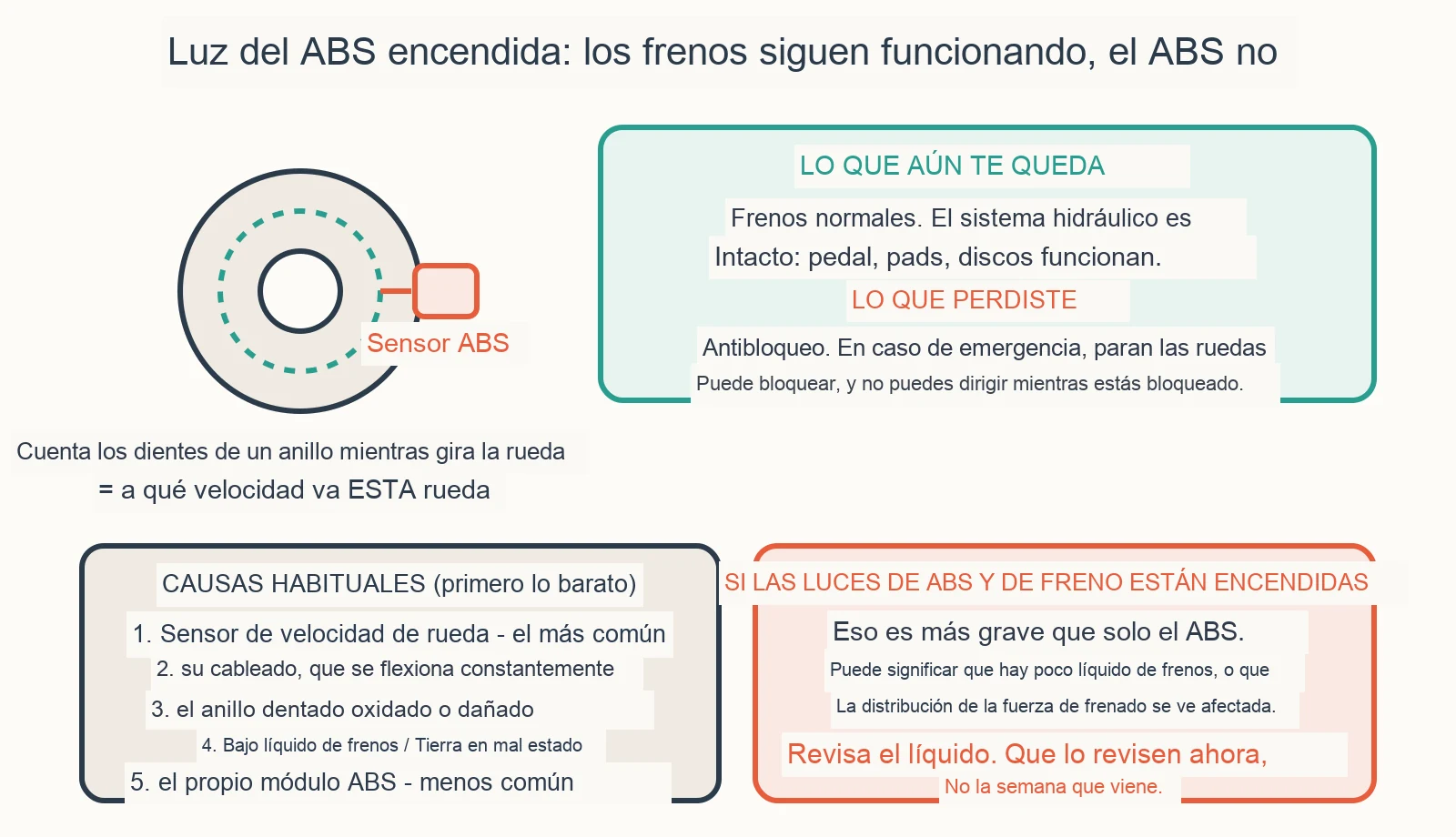 Luz del ABS encendida: los frenos siguen funcionando, el ABS no

Sensor ABS

Cuenta los dientes de un anillo mientras gira la rueda
= a qué velocidad va ESTA rueda

LO QUE AÚN TE QUEDA
Frenos normales. El sistema hidráulico es
Intacto: pedal, pads, discos funcionan.
LO QUE PERDISTE
Antibloqueo. En caso de emergencia, paran las ruedas
Puede bloquear, y no puedes dirigir mientras estás bloqueado.

CAUSAS HABITUALES (primero lo barato)
1. Sensor de velocidad de rueda - el más común
2. su cableado, que se flexiona constantemente
3. el anillo dentado oxidado o dañado
4. Bajo líquido de frenos / Tierra en mal estado
5. el propio módulo ABS - menos común

SI LAS LUCES DE ABS Y DE FRENO ESTÁN ENCENDIDAS
Eso es más grave que solo el ABS.
Puede significar que hay poco líquido de frenos, o que
La distribución de la fuerza de frenado se ve afectada.
Revisa el líquido. Que lo revisen ahora,
No la semana que viene.